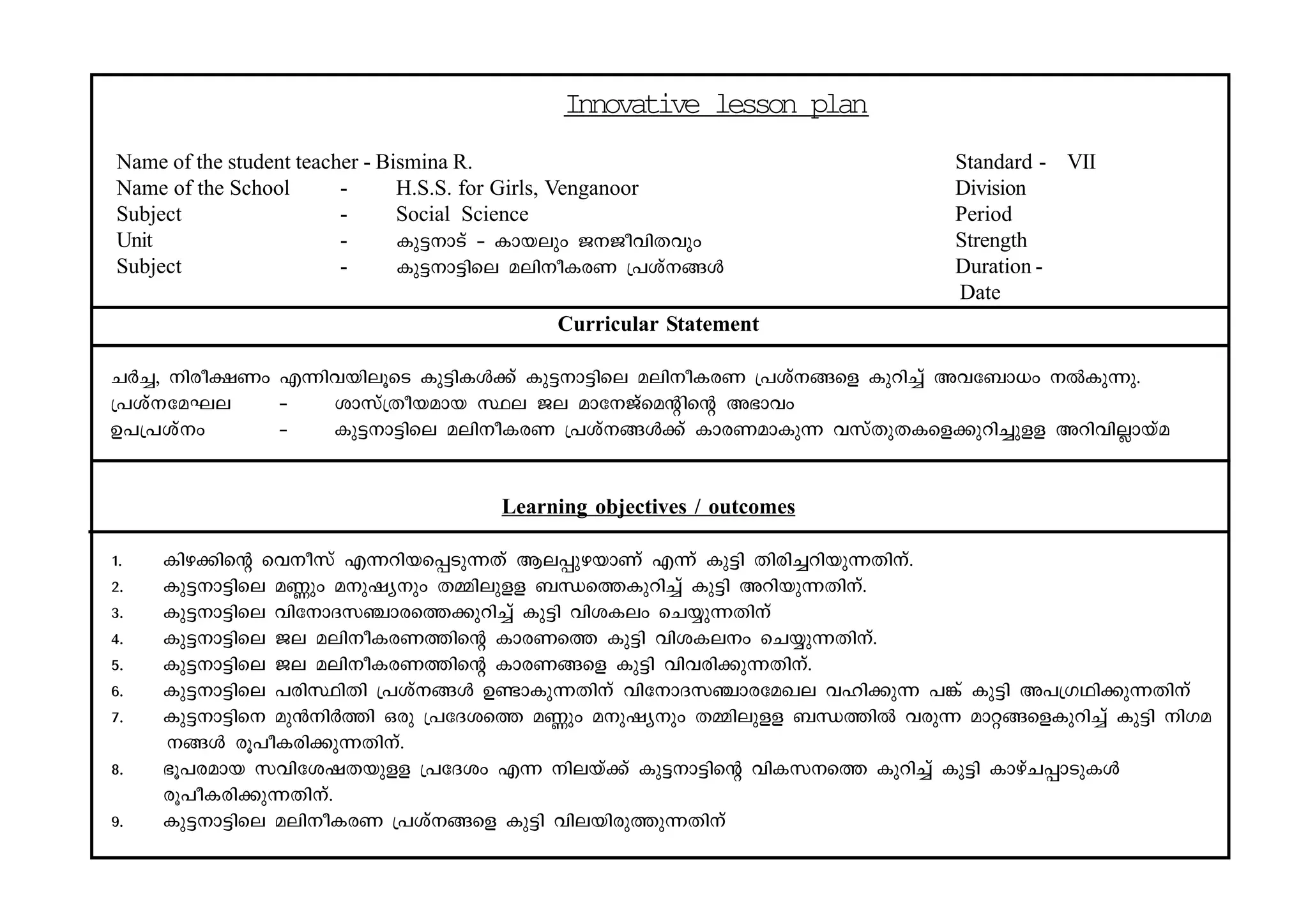 Innovative lesson plan

Name of the student teacher - Bismina R.
Name of the School - H.S.S. for Girls, Venganoor
Subject - Social Science
Unit - കുട്ടനാട് - കായലും ജനജീവിതവും
Subject - കുട്ടനാട്ടിലെ മലിനീകരണ പ്രശ്നങ്ങൾ

Standard - VII
Division
Period
Strength
Duration -
Date

Curricular Statement

ചർച്ച, നിരീക്ഷണം എന്നിവയിലൂടെ കുട്ടികൾക്ക് കുട്ടനാട്ടിലെ മലിനീകരണ പ്രശ്നങ്ങളെ കുറിച്ച് അവബോധം നൽകുന്നു.
പ്രശ്നമേഘല - ശാസ്ത്രീയമായ സ്ഥല ജല മാനേജ്മെന്റിന്റെ അഭാവം
ഉപപ്രശ്നം - കുട്ടനാട്ടിലെ മലിനീകരണ പ്രശ്നങ്ങൾക്ക് കാരണമാകുന്ന വസ്തുതകളെക്കുറിച്ചുള്ള അറിവില്ലായ്മ

Learning objectives / outcomes

1. കിഴക്കിന്റെ വെനീസ് എന്നറിയപ്പെടുന്നത് ആലപ്പുഴയാണ് എന്ന് കുട്ടി തിരിച്ചറിയുന്നതിന്.
2. കുട്ടനാട്ടിലെ മണ്ണും മനുഷ്യനും തമ്മിലുള്ള ബന്ധത്തെകുറിച്ച് കുട്ടി അറിയുന്നതിന്.
3. കുട്ടനാട്ടിലെ വിനോദസഞ്ചാരത്തെക്കുറിച്ച് കുട്ടി വിശകലം ചെയ്യുന്നതിന്
4. കുട്ടനാട്ടിലെ ജല മലിനീകരണത്തിന്റെ കാരണത്തെ കുട്ടി വിശകലനം ചെയ്യുന്നതിന്.
5. കുട്ടനാട്ടിലെ ജല മലിനീകരണത്തിന്റെ കാരണങ്ങളെ കുട്ടി വിവരിക്കുന്നതിന്.
6. കുട്ടനാട്ടിലെ പരിസ്ഥിതി പ്രശ്നങ്ങൾ ഉണ്ടാകുന്നതിന് വിനോദസഞ്ചാരമേഖല വഹിക്കുന്ന പങ്ക് കുട്ടി അപഗ്രഥിക്കുന്നതിന്
7. കുട്ടനാട്ടിനെ മുൻനിർത്തി ഒരു പ്രദേശത്തെ മണ്ണും മനുഷ്യനും തമ്മിലുള്ള ബന്ധത്തിൽ വരുന്ന മാറ്റങ്ങളെകുറിച്ച് കുട്ടി നിഗമനങ്ങൾ രൂപീകരിക്കുന്നതിന്.
8. ഭൂപരമായ സവിശേഷതയുള്ള പ്രദേശം എന്ന നിലയ്ക്ക് കുട്ടനാട്ടിന്റെ വികസനത്തെ കുറിച്ച് കുട്ടി കാഴ്ചപ്പാടുകൾ രൂപീകരിക്കുന്നതിന്.
9. കുട്ടനാട്ടിലെ മലിനീകരണ പ്രശ്നങ്ങളെ കുട്ടി വിലയിരുത്തുന്നതിന്